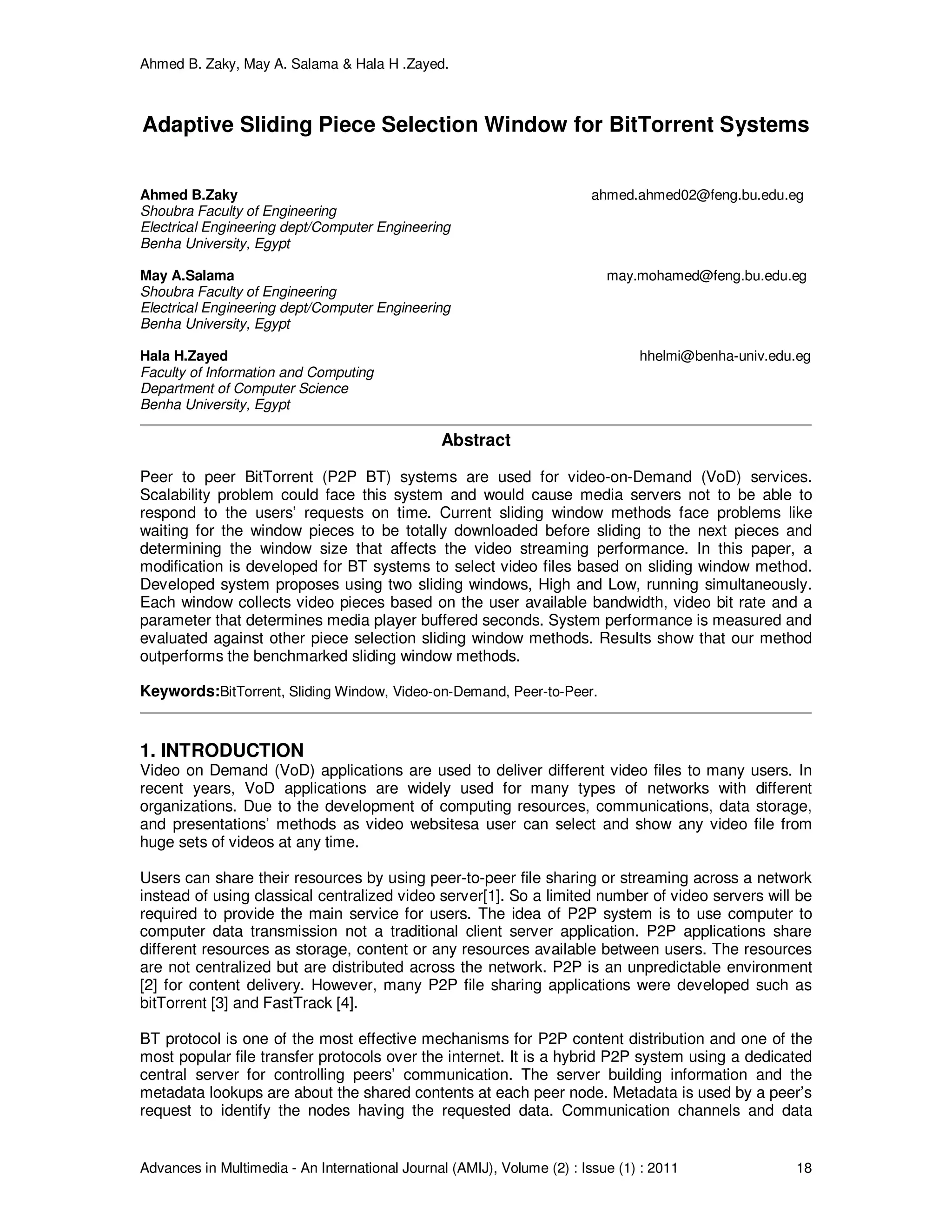 Ahmed B. Zaky, May A. Salama & Hala H .Zayed.

Adaptive Sliding Piece Selection Window for BitTorrent Systems

Ahmed B.Zaky ahmed.ahmed02@feng.bu.edu.eg
Shoubra Faculty of Engineering
Electrical Engineering dept/Computer Engineering
Benha University, Egypt

May A.Salama may.mohamed@feng.bu.edu.eg
Shoubra Faculty of Engineering
Electrical Engineering dept/Computer Engineering
Benha University, Egypt

Hala H.Zayed hhelmi@benha-univ.edu.eg
Faculty of Information and Computing
Department of Computer Science
Benha University, Egypt

Abstract

Peer to peer BitTorrent (P2P BT) systems are used for video-on-Demand (VoD) services. Scalability problem could face this system and would cause media servers not to be able to respond to the users' requests on time. Current sliding window methods face problems like waiting for the window pieces to be totally downloaded before sliding to the next pieces and determining the window size that affects the video streaming performance. In this paper, a modification is developed for BT systems to select video files based on sliding window method. Developed system proposes using two sliding windows, High and Low, running simultaneously. Each window collects video pieces based on the user available bandwidth, video bit rate and a parameter that determines media player buffered seconds. System performance is measured and evaluated against other piece selection sliding window methods. Results show that our method outperforms the benchmarked sliding window methods.

Keywords:BitTorrent, Sliding Window, Video-on-Demand, Peer-to-Peer.

1. INTRODUCTION
Video on Demand (VoD) applications are used to deliver different video files to many users. In recent years, VoD applications are widely used for many types of networks with different organizations. Due to the development of computing resources, communications, data storage, and presentations' methods as video websitesa user can select and show any video file from huge sets of videos at any time.

Users can share their resources by using peer-to-peer file sharing or streaming across a network instead of using classical centralized video server[1]. So a limited number of video servers will be required to provide the main service for users. The idea of P2P system is to use computer to computer data transmission not a traditional client server application. P2P applications share different resources as storage, content or any resources available between users. The resources are not centralized but are distributed across the network. P2P is an unpredictable environment [2] for content delivery. However, many P2P file sharing applications were developed such as bitTorrent [3] and FastTrack [4].

BT protocol is one of the most effective mechanisms for P2P content distribution and one of the most popular file transfer protocols over the internet. It is a hybrid P2P system using a dedicated central server for controlling peers' communication. The server building information and the metadata lookups are about the shared contents at each peer node. Metadata is used by a peer's request to identify the nodes having the requested data. Communication channels and data

Advances in Multimedia - An International Journal (AMIJ), Volume (2) : Issue (1) : 2011 18